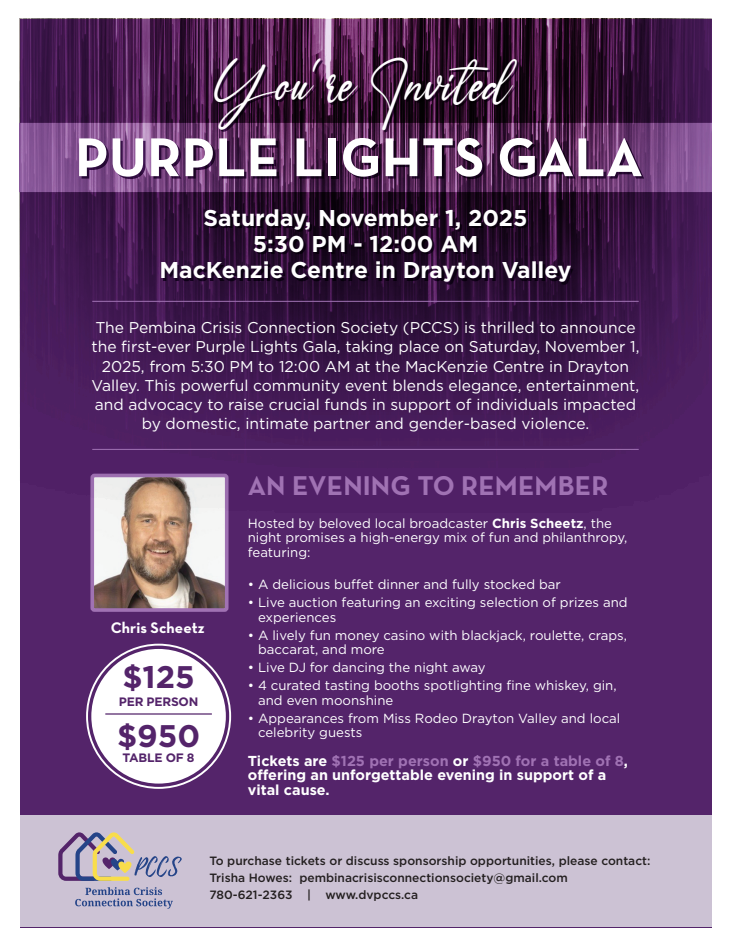 You're Invited
PURPLE LIGHTS GALA

Saturday, November 1, 2025
5:30 PM - 12:00 AM
MacKenzie Centre in Drayton Valley

The Pembina Crisis Connection Society (PCCS) is thrilled to announce the first-ever Purple Lights Gala, taking place on Saturday, November 1, 2025, from 5:30 PM to 12:00 AM at the MacKenzie Centre in Drayton Valley. This powerful community event blends elegance, entertainment, and advocacy to raise crucial funds in support of individuals impacted by domestic, intimate partner and gender-based violence.

Chris Scheetz

$125
PER PERSON
$950
TABLE OF 8

AN EVENING TO REMEMBER

Hosted by beloved local broadcaster Chris Scheetz, the night promises a high-energy mix of fun and philanthropy, featuring:

• A delicious buffet dinner and fully stocked bar
• Live auction featuring an exciting selection of prizes and experiences
• A lively fun money casino with blackjack, roulette, craps, baccarat, and more
• Live DJ for dancing the night away
• 4 curated tasting booths spotlighting fine whiskey, gin, and even moonshine
• Appearances from Miss Rodeo Drayton Valley and local celebrity guests

Tickets are $125 per person or $950 for a table of 8, offering an unforgettable evening in support of a vital cause.

PCCS
Pembina Crisis Connection Society

To purchase tickets or discuss sponsorship opportunities, please contact:
Trisha Howes: pembinacrisisconnectionsociety@gmail.com
780-621-2363 | www.dvpccs.ca